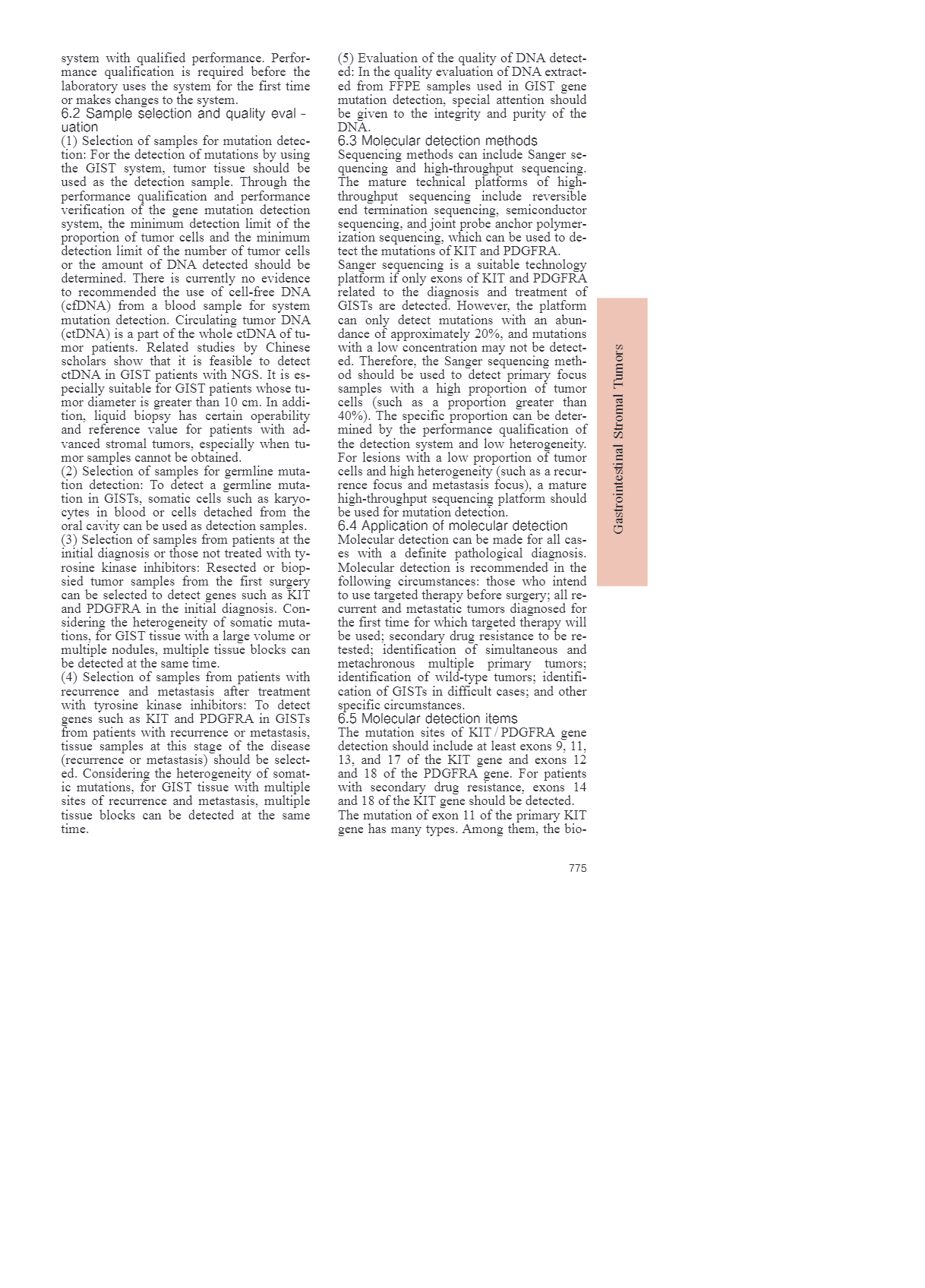 system with qualified performance. Performance qualification is required before the laboratory uses the system for the first time or makes changes to the system.

6.2 Sample selection and quality evaluation

(1) Selection of samples for mutation detection: For the detection of mutations by using the GIST system, tumor tissue should be used as the detection sample. Through the performance qualification and performance verification of the gene mutation detection system, the minimum detection limit of the proportion of tumor cells and the minimum detection limit of the number of tumor cells or the amount of DNA detected should be determined. There is currently no evidence to recommended the use of cell-free DNA (cfDNA) from a blood sample for system mutation detection. Circulating tumor DNA (ctDNA) is a part of the whole ctDNA of tumor patients. Related studies by Chinese scholars show that it is feasible to detect ctDNA in GIST patients with NGS. It is especially suitable for GIST patients whose tumor diameter is greater than 10 cm. In addition, liquid biopsy has certain operability and reference value for patients with advanced stromal tumors, especially when tumor samples cannot be obtained.

(2) Selection of samples for germline mutation detection: To detect a germline mutation in GISTs, somatic cells such as karyocytes in blood or cells detached from the oral cavity can be used as detection samples.

(3) Selection of samples from patients at the initial diagnosis or those not treated with tyrosine kinase inhibitors: Resected or biopsied tumor samples from the first surgery can be selected to detect genes such as KIT and PDGFRA in the initial diagnosis. Considering the heterogeneity of somatic mutations, for GIST tissue with a large volume or multiple nodules, multiple tissue blocks can be detected at the same time.

(4) Selection of samples from patients with recurrence and metastasis after treatment with tyrosine kinase inhibitors: To detect genes such as KIT and PDGFRA in GISTs from patients with recurrence or metastasis, tissue samples at this stage of the disease (recurrence or metastasis) should be selected. Considering the heterogeneity of somatic mutations, for GIST tissue with multiple sites of recurrence and metastasis, multiple tissue blocks can be detected at the same time.

(5) Evaluation of the quality of DNA detected: In the quality evaluation of DNA extracted from FFPE samples used in GIST gene mutation detection, special attention should be given to the integrity and purity of the DNA.

6.3 Molecular detection methods

Sequencing methods can include Sanger sequencing and high-throughput sequencing. The mature technical platforms of high-throughput sequencing include reversible end termination sequencing, semiconductor sequencing, and joint probe anchor polymerization sequencing, which can be used to detect the mutations of KIT and PDGFRA.

Sanger sequencing is a suitable technology platform if only exons of KIT and PDGFRA related to the diagnosis and treatment of GISTs are detected. However, the platform can only detect mutations with an abundance of approximately 20%, and mutations with a low concentration may not be detected. Therefore, the Sanger sequencing method should be used to detect primary focus samples with a high proportion of tumor cells (such as a proportion greater than 40%). The specific proportion can be determined by the performance qualification of the detection system and low heterogeneity. For lesions with a low proportion of tumor cells and high heterogeneity (such as a recurrence focus and metastasis focus), a mature high-throughput sequencing platform should be used for mutation detection.

6.4 Application of molecular detection

Molecular detection can be made for all cases with a definite pathological diagnosis. Molecular detection is recommended in the following circumstances: those who intend to use targeted therapy before surgery; all recurrent and metastatic tumors diagnosed for the first time for which targeted therapy will be used; secondary drug resistance to be retested; identification of simultaneous and metachronous multiple primary tumors; identification of wild-type tumors; identification of GISTs in difficult cases; and other specific circumstances.

6.5 Molecular detection items

The mutation sites of KIT / PDGFRA gene detection should include at least exons 9, 11, 13, and 17 of the KIT gene and exons 12 and 18 of the PDGFRA gene. For patients with secondary drug resistance, exons 14 and 18 of the KIT gene should be detected.

The mutation of exon 11 of the primary KIT gene has many types. Among them, the bio-

Gastrointestinal Stromal Tumors

775